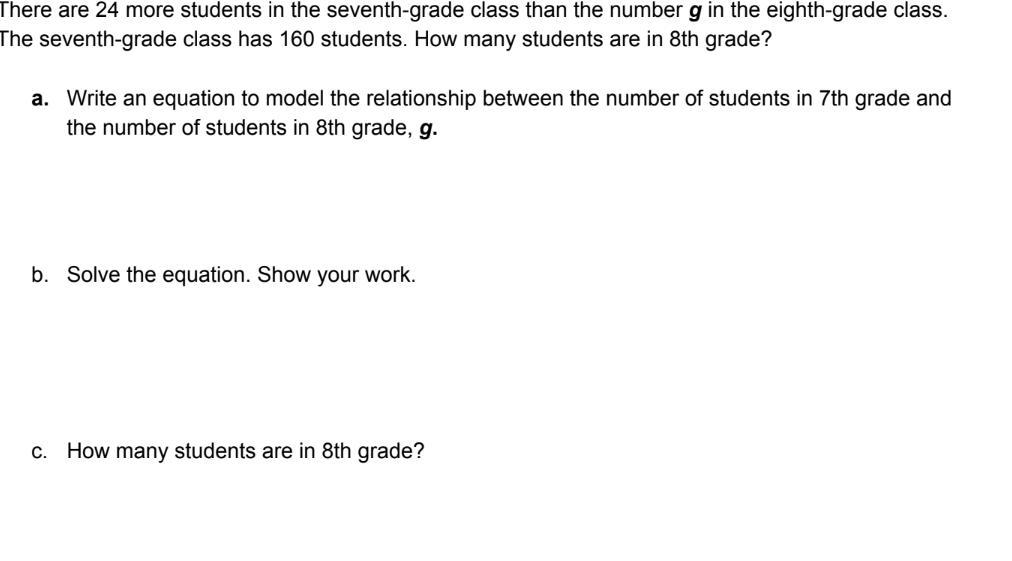 There are 24 more students in the seventh-grade class than the number g in the eighth-grade class. The seventh-grade class has 160 students. How many students are in 8th grade?

a. Write an equation to model the relationship between the number of students in 7th grade and the number of students in 8th grade, g.

b. Solve the equation. Show your work.

c. How many students are in 8th grade?